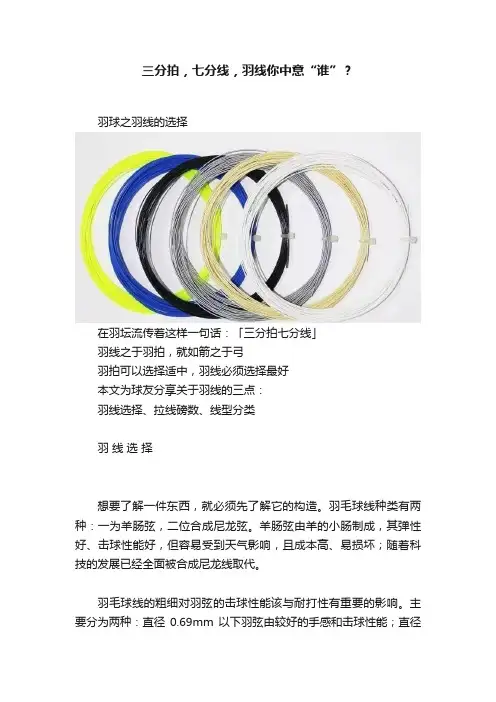 三分拍，七分线，羽线你中意“谁”？

羽球之羽线的选择

在羽坛流传着这样一句话：「三分拍七分线」
羽线之于羽拍，就如箭之于弓
羽拍可以选择适中，羽线必须选择最好
本文为球友分享关于羽线的三点：
羽线选择、拉线磅数、线型分类

羽线选择

想要了解一件东西，就必须先了解它的构造。羽毛球线种类有两种：一为羊肠弦，二位合成尼龙弦。羊肠弦由羊的小肠制成，其弹性好、击球性能好，但容易受到天气影响，且成本高、易损坏；随着科技的发展已经全面被合成尼龙线取代。

羽毛球线的粗细对羽弦的击球性能该与耐打性有重要的影响。主要分为两种：直径0.69mm以下羽弦由较好的手感和击球性能；直径